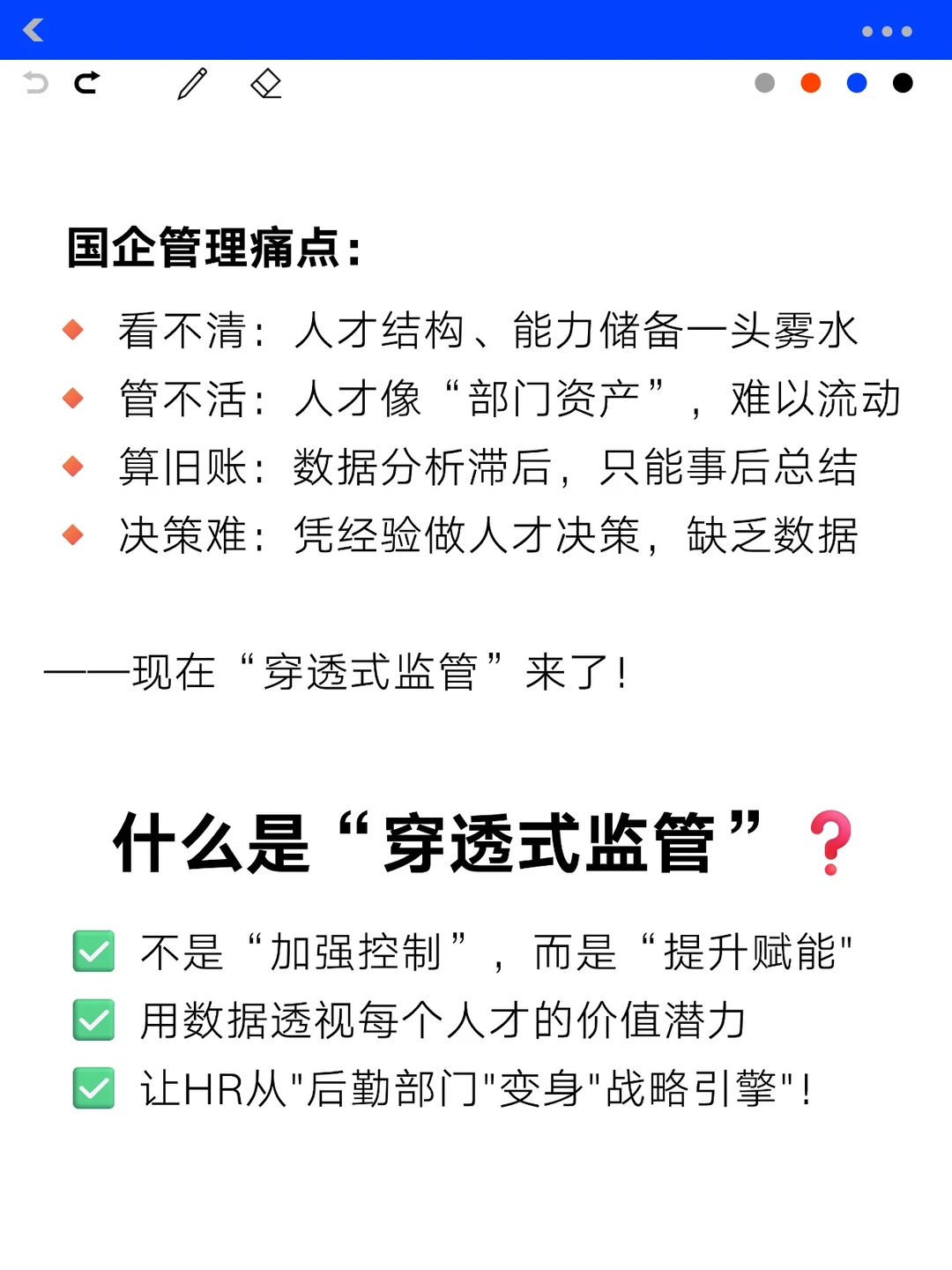 国企管理痛点：

看不清：人才结构、能力储备一头雾水
管不活：人才像“部门资产”，难以流动
算旧账：数据分析滞后，只能事后总结
决策难：凭经验做人才决策，缺乏数据

——现在“穿透式监管”来了！

什么是“穿透式监管”？

不是“加强控制”，而是“提升赋能"
用数据透视每个人才的价值潜力
让HR从"后勤部门"变身"战略引擎"！